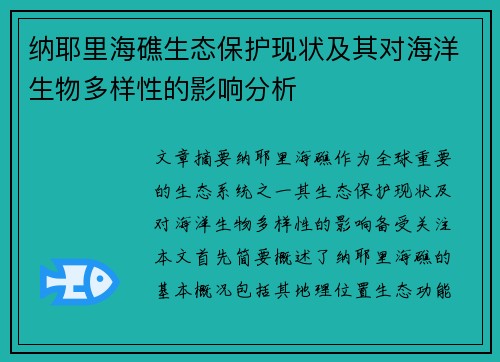 纳耶里海礁生态保护现状及其对海洋生物多样性的影响分析

文章摘要纳耶里海礁作为全球重要的生态系统之一其生态保护现状及对海洋生物多样性的影响备受关注本文首先简要概述了纳耶里海礁的基本概况包括其地理位置生态功能